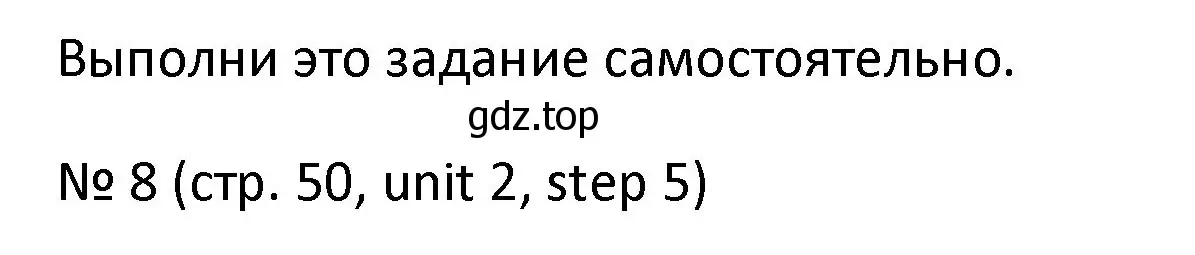 Выполни это задание самостоятельно.

gdz.top

№ 8 (стр. 50, unit 2, step 5)